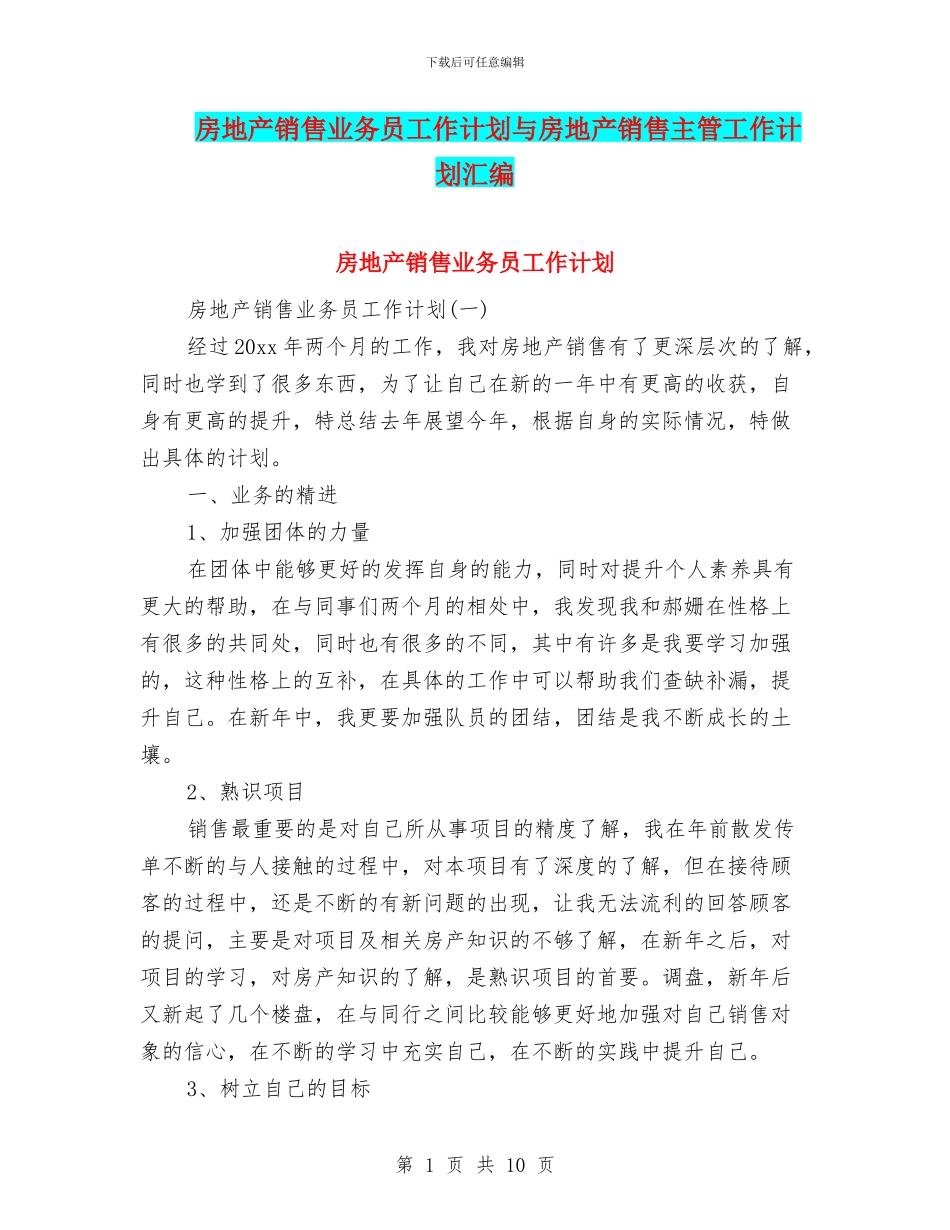 下载后可任意编辑

房地产销售业务员工作计划与房地产销售主管工作计划汇编

房地产销售业务员工作计划

房地产销售业务员工作计划(一)

经过20xx年两个月的工作，我对房地产销售有了更深层次的了解，同时也学到了很多东西，为了让自己在新的一年中有更高的收获，自身有更高的提升，特总结去年展望今年，根据自身的实际情况，特做出具体的计划。

一、业务的精进

1、加强团体的力量

在团体中能够更好的发挥自身的能力，同时对提升个人素养具有更大的帮助，在与同事们两个月的相处中，我发现我和郝姗在性格上有很多的共同处，同时也有很多的不同，其中有许多是我要学习加强的，这种性格上的互补，在具体的工作中可以帮助我们查缺补漏，提升自己。在新年中，我更要加强队员的团结，团结是我不断成长的土壤。

2、熟识项目

销售最重要的是对自己所从事项目的精度了解，我在年前散发传单不断的与人接触的过程中，对本项目有了深度的了解，但在接待顾客的过程中，还是不断的有新问题的出现，让我无法流利的回答顾客的提问，主要是对项目及相关房产知识的不够了解，在新年之后，对项目的学习，对房产知识的了解，是熟识项目的首要。调盘，新年后又新起了几个楼盘，在与同行之间比较能够更好地加强对自己销售对象的信心，在不断的学习中充实自己，在不断的实践中提升自己。

3、树立自己的目标

第 1 页 共 10 页